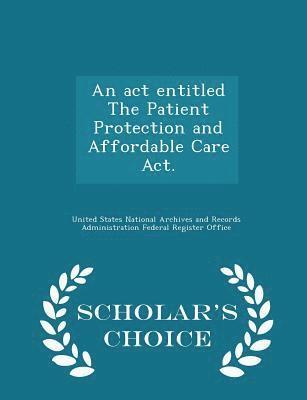 An act entitled The Patient Protection and Affordable Care Act.

United States National Archives and Records Administration Federal Register Office

SCHOLAR'S CHOICE